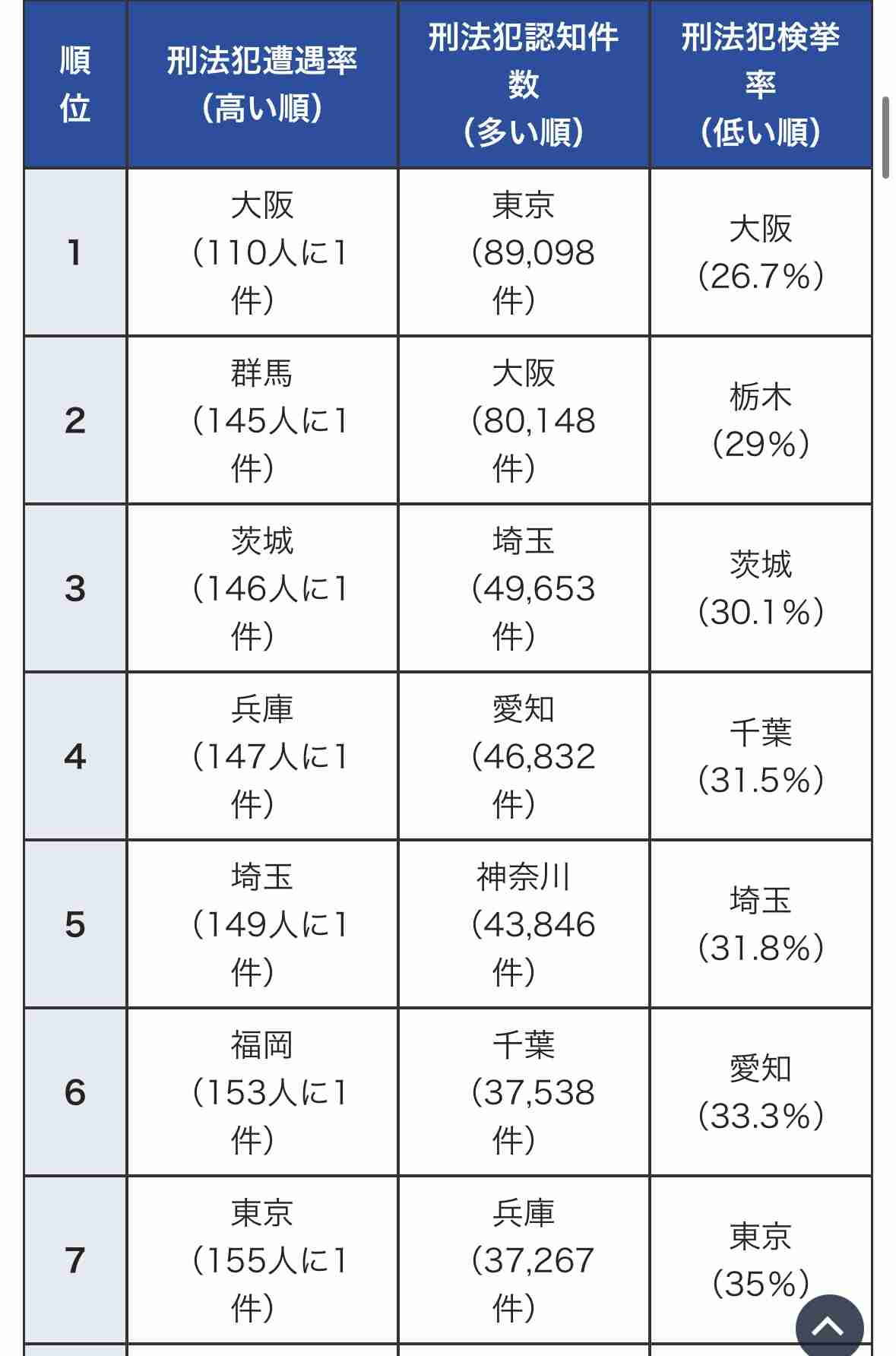 | 順位 | 刑法犯遭遇率（高い順） | 刑法犯認知件数（多い順） | 刑法犯検挙率（低い順） |
|---|---|---|---|
| 1 | 大阪（110人に1件） | 東京（89,098件） | 大阪（26.7%） |
| 2 | 群馬（145人に1件） | 大阪（80,148件） | 栃木（29%） |
| 3 | 茨城（146人に1件） | 埼玉（49,653件） | 茨城（30.1%） |
| 4 | 兵庫（147人に1件） | 愛知（46,832件） | 千葉（31.5%） |
| 5 | 埼玉（149人に1件） | 神奈川（43,846件） | 埼玉（31.8%） |
| 6 | 福岡（153人に1件） | 千葉（37,538件） | 愛知（33.3%） |
| 7 | 東京（155人に1件） | 兵庫（37,267件） | 東京（35%） |